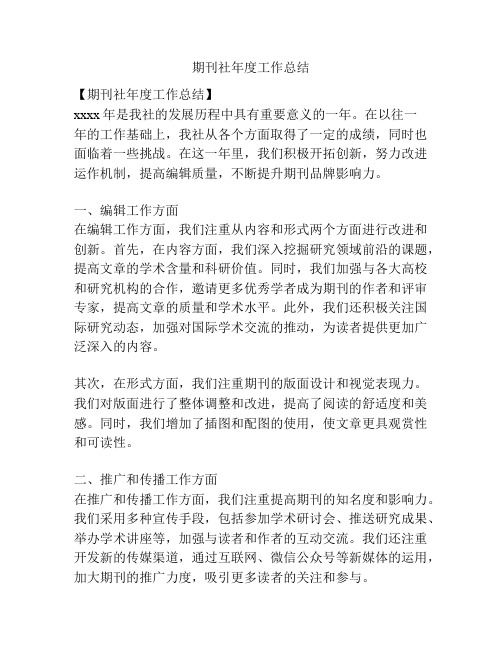 期刊社年度工作总结

【期刊社年度工作总结】

xxxx 年是我社的发展历程中具有重要意义的一年。在以往一年的工作基础上，我社从各个方面取得了一定的成绩，同时也面临着一些挑战。在这一年里，我们积极开拓创新，努力改进运作机制，提高编辑质量，不断提升期刊品牌影响力。

一、编辑工作方面

在编辑工作方面，我们注重从内容和形式两个方面进行改进和创新。首先，在内容方面，我们深入挖掘研究领域前沿的课题，提高文章的学术含量和科研价值。同时，我们加强与各大高校和研究机构的合作，邀请更多优秀学者成为期刊的作者和评审专家，提高文章的质量和学术水平。此外，我们还积极关注国际研究动态，加强对国际学术交流的推动，为读者提供更加广泛深入的内容。

其次，在形式方面，我们注重期刊的版面设计和视觉表现力。我们对版面进行了整体调整和改进，提高了阅读的舒适度和美感。同时，我们增加了插图和配图的使用，使文章更具观赏性和可读性。

二、推广和传播工作方面

在推广和传播工作方面，我们注重提高期刊的知名度和影响力。我们采用多种宣传手段，包括参加学术研讨会、推送研究成果、举办学术讲座等，加强与读者和作者的互动交流。我们还注重开发新的传媒渠道，通过互联网、微信公众号等新媒体的运用，加大期刊的推广力度，吸引更多读者的关注和参与。